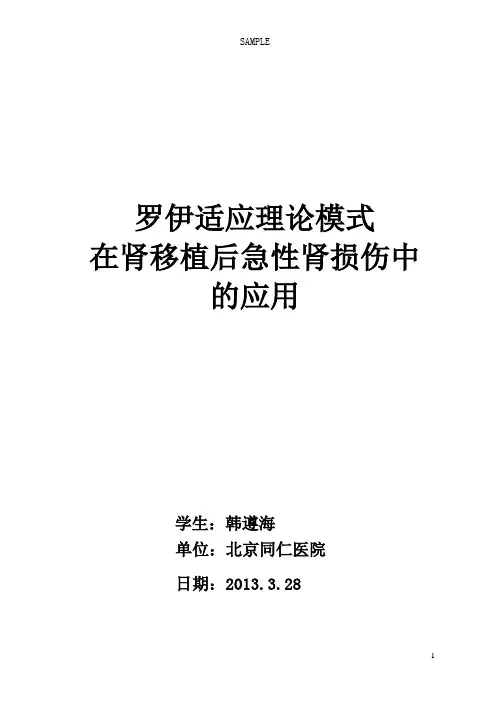 SAMPLE

罗伊适应理论模式
在肾移植后急性肾损伤中
的应用

学生：韩遵海

单位：北京同仁医院

日期：2013.3.28

1